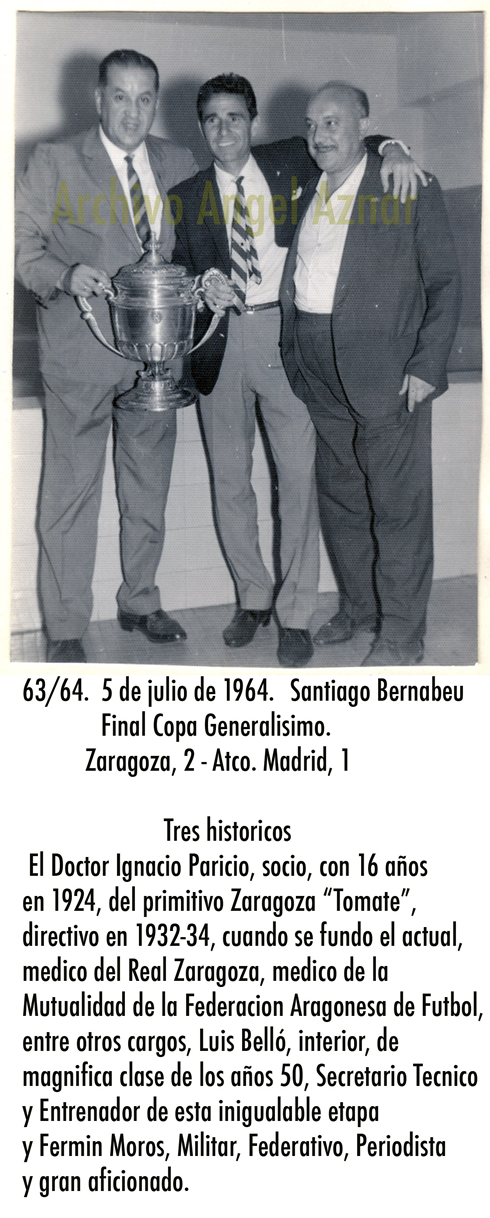 Archivo Angel Aznar

63/64. 5 de julio de 1964. Santiago Bernabeu
Final Copa Generalisimo.
Zaragoza, 2 - Atco. Madrid, 1

Tres historicos
El Doctor Ignacio Paricio, socio, con 16 años en 1924, del primitivo Zaragoza “Tomate”, directivo en 1932-34, cuando se fundo el actual, medico del Real Zaragoza, medico de la Mutualidad de la Federacion Aragonesa de Futbol, entre otros cargos, Luis Belló, interior, de magnifica clase de los años 50, Secretario Tecnico y Entrenador de esta inigualable etapa y Fermin Moros, Militar, Federativo, Periodista y gran aficionado.